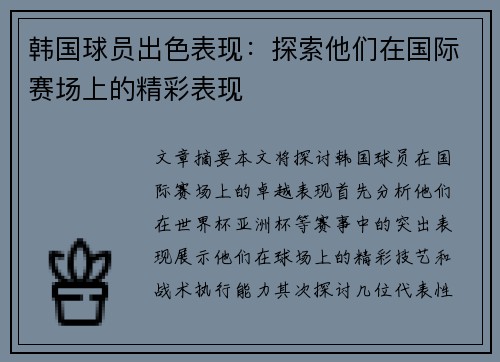 韩国球员出色表现：探索他们在国际赛场上的精彩表现

文章摘要本文将探讨韩国球员在国际赛场上的卓越表现首先分析他们在世界杯亚洲杯等赛事中的突出表现展示他们在球场上的精彩技艺和战术执行能力其次探讨几位代表性